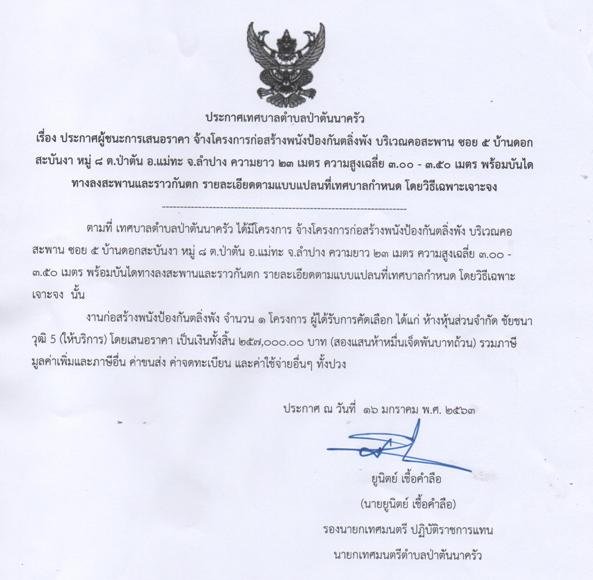 ประกาศเทศบาลตำบลป่าตันนาครัว

เรื่อง ประกาศผู้ชนะการเสนอราคา จ้างโครงการก่อสร้างพนังป้องกันตลิ่งพัง บริเวณคอสะพาน ซอย ๕ บ้านดอกสะบันงา หมู่ ๘ ต.ป่าตัน อ.แม่ทะ จ.ลำปาง ความยาว ๒๓ เมตร ความสูงเฉลี่ย ๓.๐๐ - ๓.๕๐ เมตร พร้อมบันไดทางลงสะพานและราวกันตก รายละเอียดตามแบบแปลนที่เทศบาลกำหนด โดยวิธีเฉพาะเจาะจง

ตามที่ เทศบาลตำบลป่าตันนาครัว ได้มีโครงการ จ้างโครงการก่อสร้างพนังป้องกันตลิ่งพัง บริเวณคอสะพาน ซอย ๕ บ้านดอกสะบันงา หมู่ ๘ ต.ป่าตัน อ.แม่ทะ จ.ลำปาง ความยาว ๒๓ เมตร ความสูงเฉลี่ย ๓.๐๐ - ๓.๕๐ เมตร พร้อมบันไดทางลงสะพานและราวกันตก รายละเอียดตามแบบแปลนที่เทศบาลกำหนด โดยวิธีเฉพาะเจาะจง นั้น

งานก่อสร้างพนังป้องกันตลิ่งพัง จำนวน ๑ โครงการ ผู้ได้รับการคัดเลือก ได้แก่ ห้างหุ้นส่วนจำกัด ชัยชนาวุฒิ 5 (ให้บริการ) โดยเสนอราคา เป็นเงินทั้งสิ้น ๒๕๗,๐๐๐.๐๐ บาท (สองแสนห้าหมื่นเจ็ดพันบาทถ้วน) รวมภาษีมูลค่าเพิ่มและภาษีอื่น ค่าขนส่ง ค่าจดทะเบียน และค่าใช้จ่ายอื่นๆ ทั้งปวง

ประกาศ ณ วันที่ ๑๖ มกราคม พ.ศ. ๒๕๖๓

ยูนิตย์ เชื้อคำลือ
(นายยูนิตย์ เชื้อคำลือ)
รองนายกเทศมนตรี ปฏิบัติราชการแทน
นายกเทศมนตรีตำบลป่าตันนาครัว